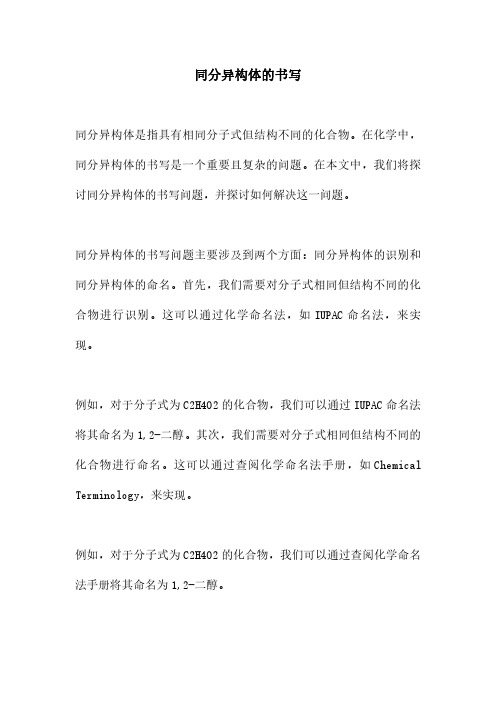 同分异构体的书写

同分异构体是指具有相同分子式但结构不同的化合物。在化学中，同分异构体的书写是一个重要且复杂的问题。在本文中，我们将探讨同分异构体的书写问题，并探讨如何解决这一问题。

同分异构体的书写问题主要涉及到两个方面：同分异构体的识别和同分异构体的命名。首先，我们需要对分子式相同但结构不同的化合物进行识别。这可以通过化学命名法，如 IUPAC 命名法，来实现。

例如，对于分子式为 C2H4O2 的化合物，我们可以通过 IUPAC 命名法将其命名为 1,2-二醇。其次，我们需要对分子式相同但结构不同的化合物进行命名。这可以通过查阅化学命名法手册，如 Chemical Terminology，来实现。

例如，对于分子式为 C2H4O2 的化合物，我们可以通过查阅化学命名法手册将其命名为 1,2-二醇。